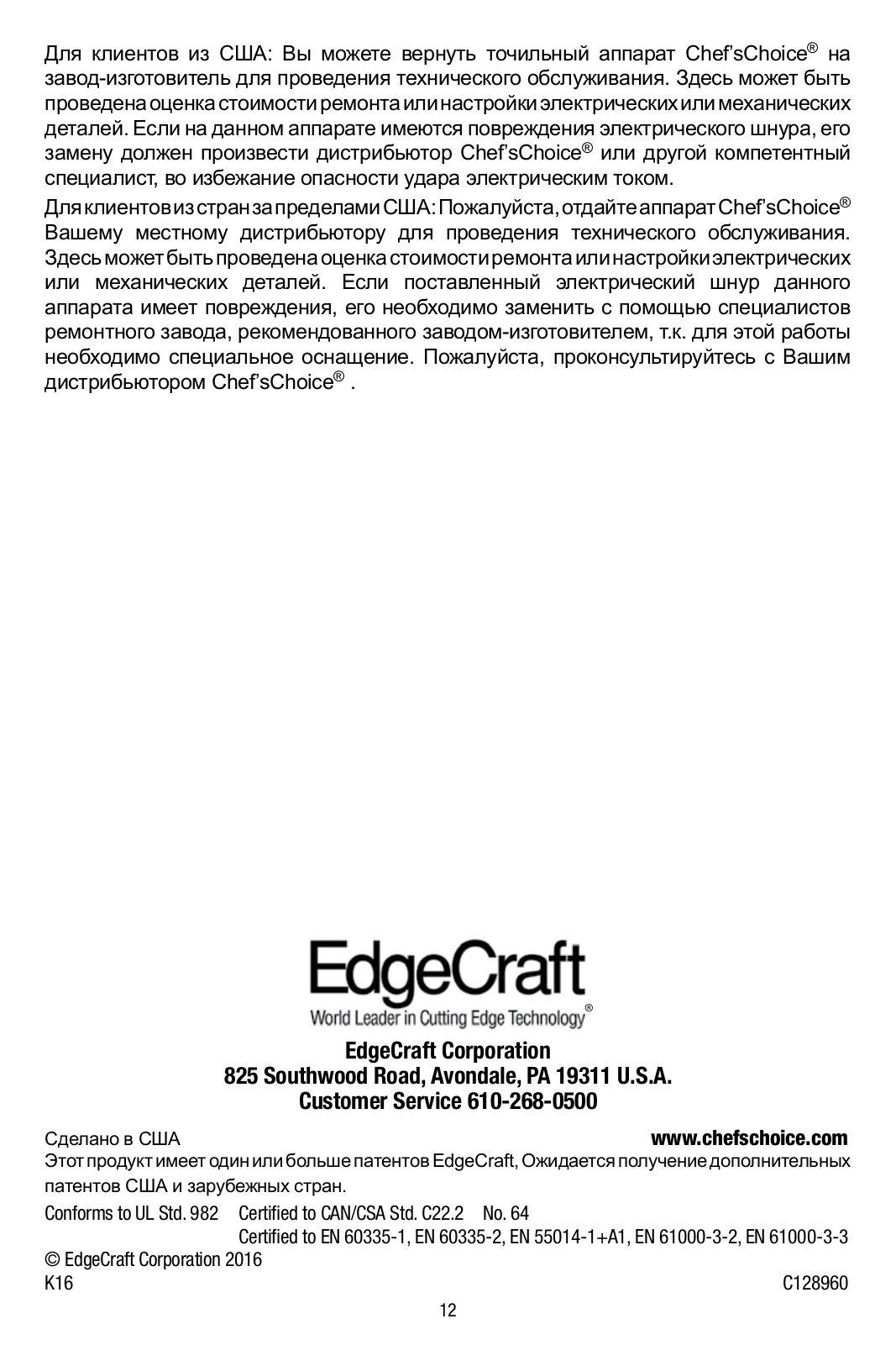 Для клиентов из США: Вы можете вернуть точильный аппарат Chef'sChoice® на завод-изготовитель для проведения технического обслуживания. Здесь может быть проведена оценка стоимости ремонта или настройки электрических или механических деталей. Если на данном аппарате имеются повреждения электрического шнура, его замену должен произвести дистрибьютор Chef'sChoice® или другой компетентный специалист, во избежание опасности удара электрическим током.

Для клиентов из стран за пределами США: Пожалуйста, отдайте аппарат Chef'sChoice® Вашему местному дистрибьютору для проведения технического обслуживания. Здесь может быть проведена оценка стоимости ремонта или настройки электрических или механических деталей. Если поставленный электрический шнур данного аппарата имеет повреждения, его необходимо заменить с помощью специалистов ремонтного завода, рекомендованного заводом-изготовителем, т.к. для этой работы необходимо специальное оснащение. Пожалуйста, проконсультируйтесь с Вашим дистрибьютором Chef'sChoice® .

EdgeCraft
World Leader in Cutting Edge Technology®

EdgeCraft Corporation
825 Southwood Road, Avondale, PA 19311 U.S.A.
Customer Service 610-268-0500

Сделано в США
www.chefschoice.com
Этот продукт имеет один или больше патентов EdgeCraft, Ожидается получение дополнительных патентов США и зарубежных стран.

Conforms to UL Std. 982 Certified to CAN/CSA Std. C22.2 No. 64
Certified to EN 60335-1, EN 60335-2, EN 55014-1+A1, EN 61000-3-2, EN 61000-3-3
© EdgeCraft Corporation 2016
K16
C128960

12